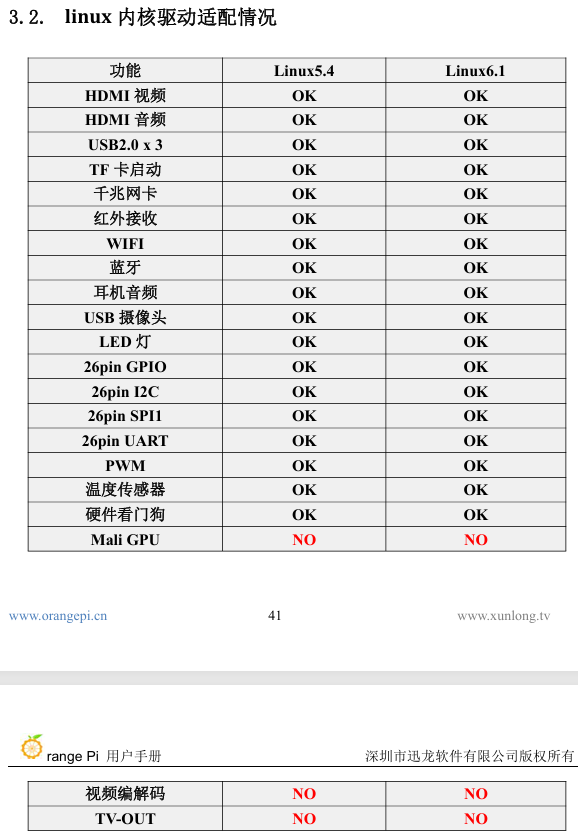 3.2. linux 内核驱动适配情况

| 功能 | Linux5.4 | Linux6.1 |
|---|---|---|
| HDMI 视频 | OK | OK |
| HDMI 音频 | OK | OK |
| USB2.0 x 3 | OK | OK |
| TF 卡启动 | OK | OK |
| 千兆网卡 | OK | OK |
| 红外接收 | OK | OK |
| WIFI | OK | OK |
| 蓝牙 | OK | OK |
| 耳机音频 | OK | OK |
| USB 摄像头 | OK | OK |
| LED 灯 | OK | OK |
| 26pin GPIO | OK | OK |
| 26pin I2C | OK | OK |
| 26pin SPI1 | OK | OK |
| 26pin UART | OK | OK |
| PWM | OK | OK |
| 温度传感器 | OK | OK |
| 硬件看门狗 | OK | OK |
| Mali GPU | NO | NO |

www.orangepi.cn 41 www.xunlong.tv

range Pi 用户手册 深圳市迅龙软件有限公司版权所有

| 视频编解码 | NO | NO |
|---|---|---|
| TV-OUT | NO | NO |